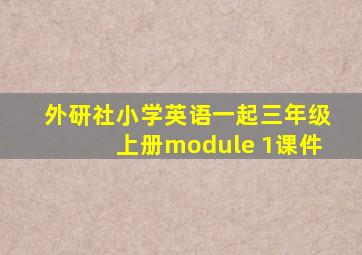 外研社小学英语一起三年级上册module 1课件